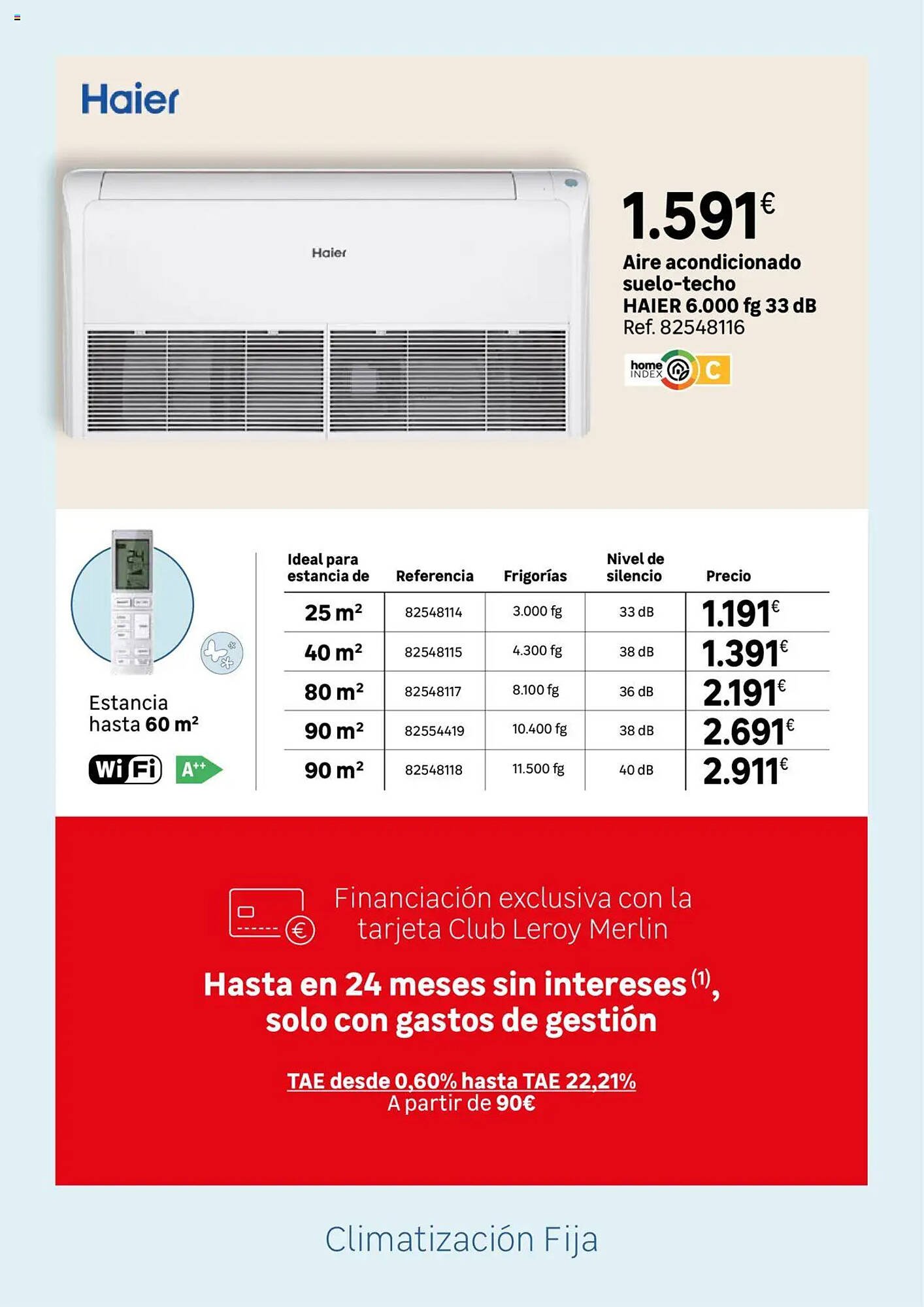 Haier

Haier

1.591€

Aire acondicionado suelo-techo HAIER 6.000 fg 33 dB
Ref. 82548116

home INDEX C

24

Estancia hasta 60 m²

WiFi A++

| Ideal para estancia de | Referencia | Frigorías | Nivel de silencio | Precio |
|---|---|---|---|---|
| 25 m² | 82548114 | 3.000 fg | 33 dB | 1.191€ |
| 40 m² | 82548115 | 4.300 fg | 38 dB | 1.391€ |
| 80 m² | 82548117 | 8.100 fg | 36 dB | 2.191€ |
| 90 m² | 82554419 | 10.400 fg | 38 dB | 2.691€ |
| 90 m² | 82548118 | 11.500 fg | 40 dB | 2.911€ |

Financiación exclusiva con la tarjeta Club Leroy Merlin

Hasta en 24 meses sin intereses (1), solo con gastos de gestión

TAE desde 0,60% hasta TAE 22,21%
A partir de 90€

Climatización Fija